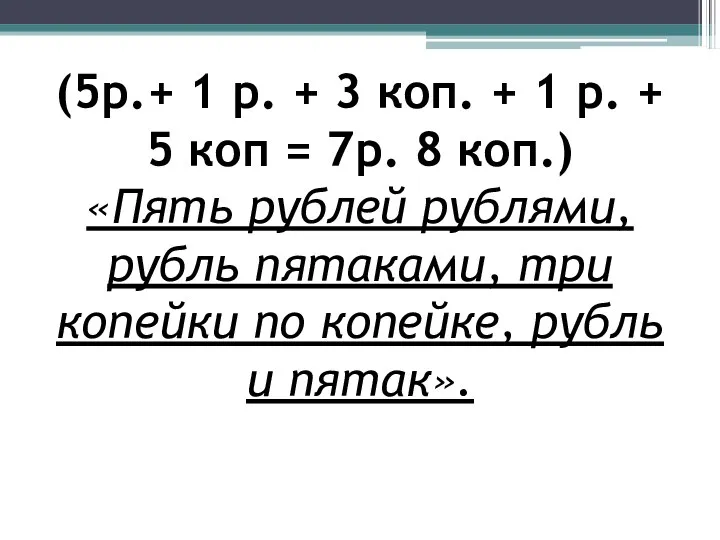 (5р.+ 1 р. + 3 коп. + 1 р. + 5 коп = 7р. 8 коп.)
«Пять рублей рублями, рубль пятаками, три копейки по копейке, рубль и пятак».